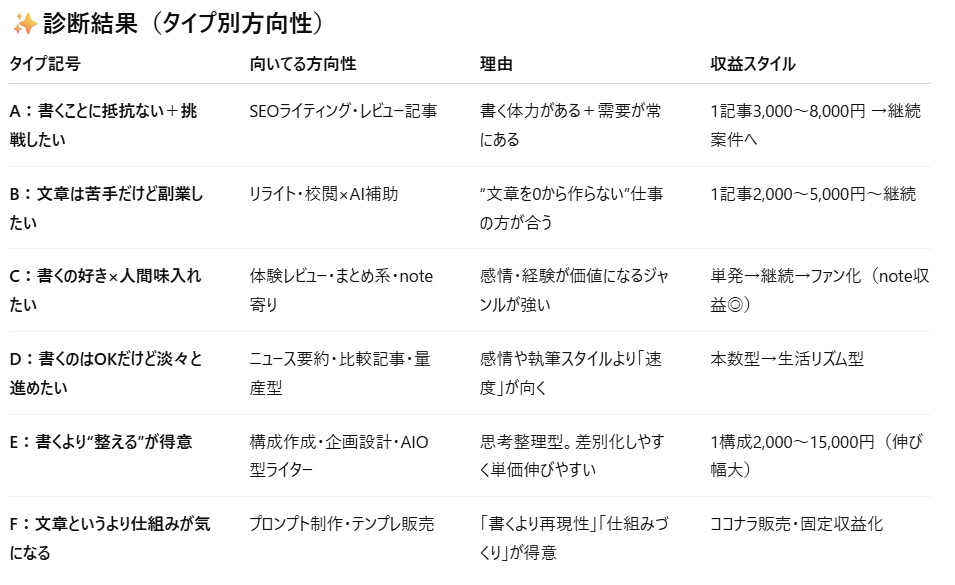 ✨ 診断結果（タイプ別方向性）

| タイプ記号 | 向いてる方向性 | 理由 | 収益スタイル |
|---|---|---|---|
| A：書くことに抵抗ない＋挑戦したい | SEOライティング・レビュー記事 | 書く体力がある＋需要が常にある | 1記事3,000〜8,000円 →継続案件へ |
| B：文章は苦手だけど副業したい | リライト・校閲×AI補助 | “文章を0から作らない”仕事の方が合う | 1記事2,000〜5,000円〜継続 |
| C：書くの好き×人間味入れたい | 体験レビュー・まとめ系・note寄り | 感情・経験が価値になるジャンルが強い | 単発→継続→ファン化（note収益◎） |
| D：書くのはOKだけど淡々と進めたい | ニュース要約・比較記事・量産型 | 感情や執筆スタイルより「速度」が向く | 本数型→生活リズム型 |
| E：書くより“整える”が得意 | 構成作成・企画設計・AIO型ライター | 思考整理型。差別化しやすく単価伸びやすい | 1構成2,000〜15,000円（伸び幅大） |
| F：文章というより仕組みが気になる | プロンプト制作・テンプレ販売 | 「書くより再現性」「仕組みづくり」が得意 | ココナラ販売・固定収益化 |